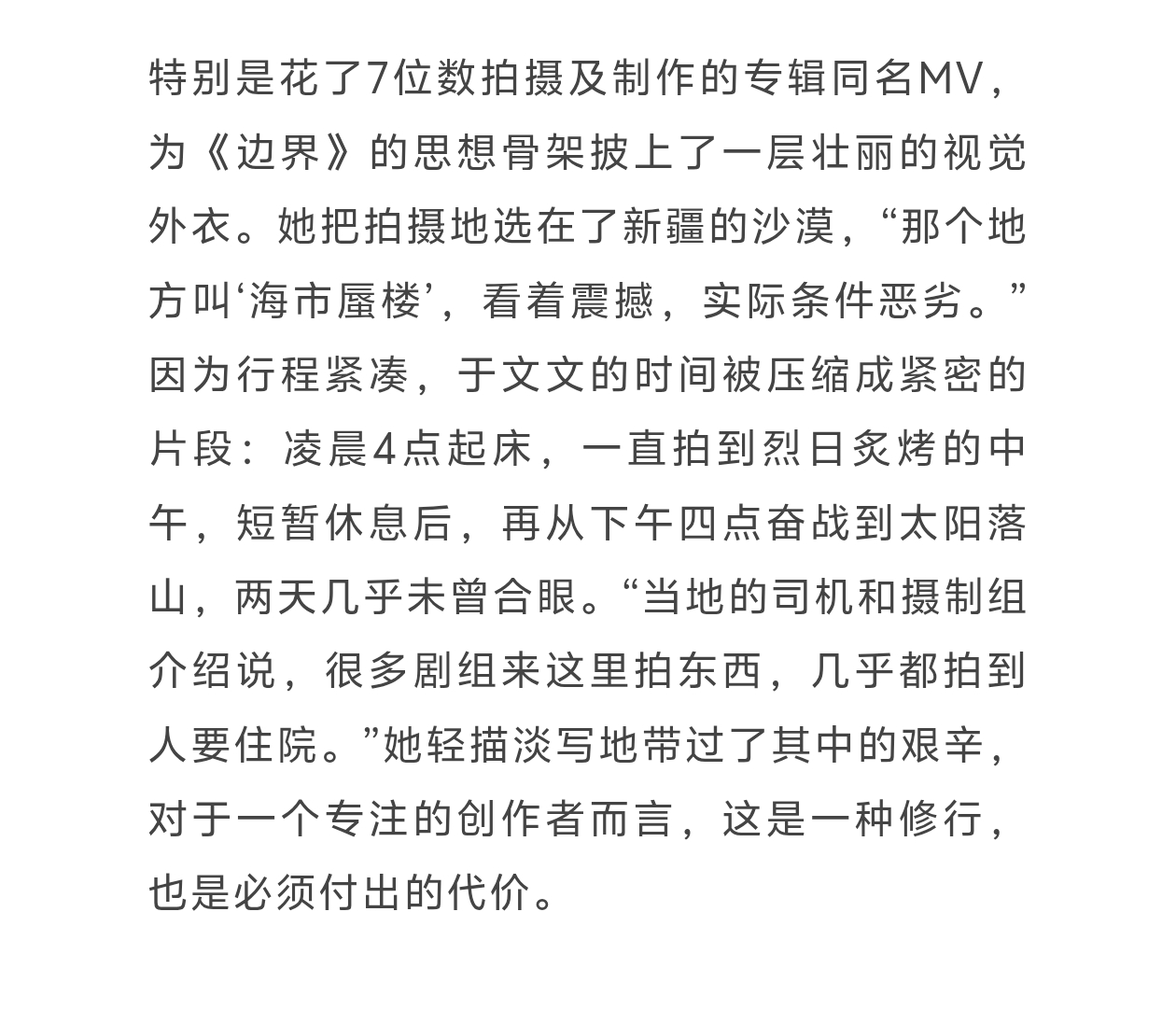 特别是花了7位数拍摄及制作的专辑同名MV，为《边界》的思想骨架披上了一层壮丽的视觉外衣。她把拍摄地选在了新疆的沙漠，“那个地方叫‘海市蜃楼’，看着震撼，实际条件恶劣。”因为行程紧凑，于文文的时间被压缩成紧密的片段：凌晨4点起床，一直拍到烈日炙烤的中午，短暂休息后，再从下午四点奋战到太阳落山，两天几乎未曾合眼。“当地的司机和摄制组介绍说，很多剧组来这里拍东西，几乎都拍到人要住院。”她轻描淡写地带过了其中的艰辛，对于一个专注的创作者而言，这是一种修行，也是必须付出的代价。